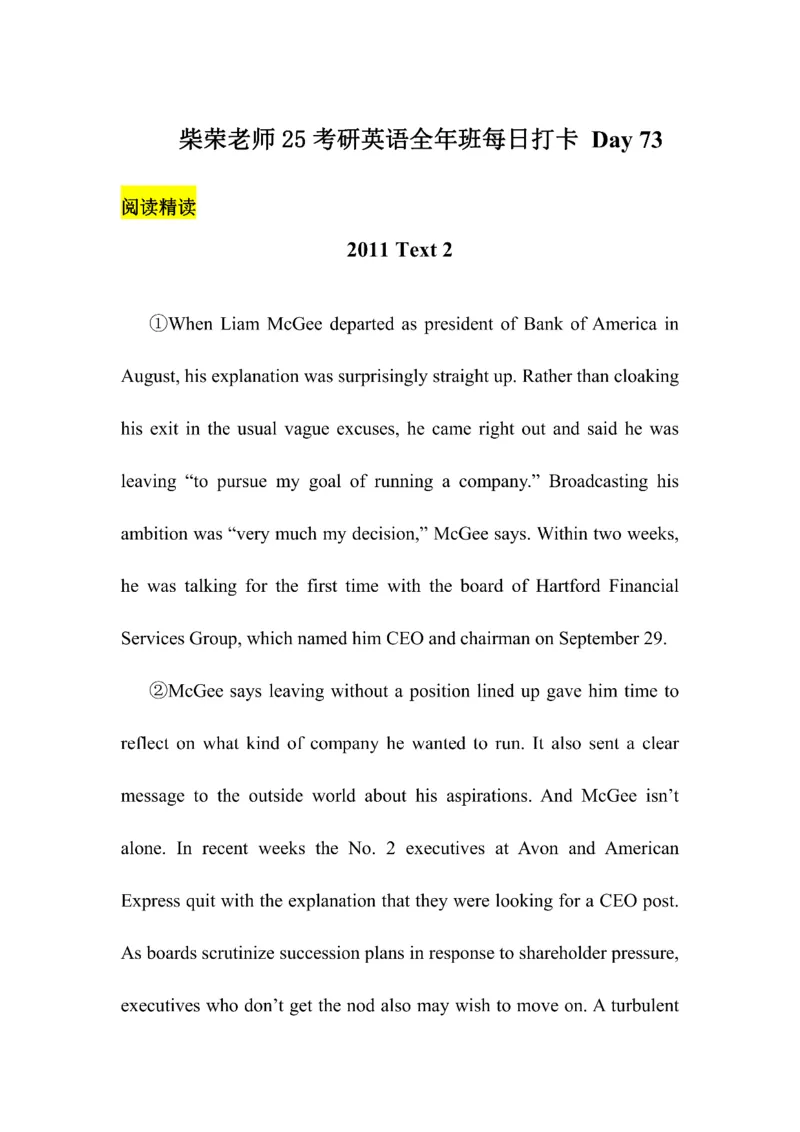 柴荣老师 25 考研英语全年班每日打卡 Day 73

阅读精读

2011 Text 2

①When Liam McGee departed as president of Bank of America in August, his explanation was surprisingly straight up. Rather than cloaking his exit in the usual vague excuses, he came right out and said he was leaving “to pursue my goal of running a company.” Broadcasting his ambition was “very much my decision,” McGee says. Within two weeks, he was talking for the first time with the board of Hartford Financial Services Group, which named him CEO and chairman on September 29.

②McGee says leaving without a position lined up gave him time to reflect on what kind of company he wanted to run. It also sent a clear message to the outside world about his aspirations. And McGee isn’t alone. In recent weeks the No. 2 executives at Avon and American Express quit with the explanation that they were looking for a CEO post. As boards scrutinize succession plans in response to shareholder pressure, executives who don’t get the nod also may wish to move on. A turbulent